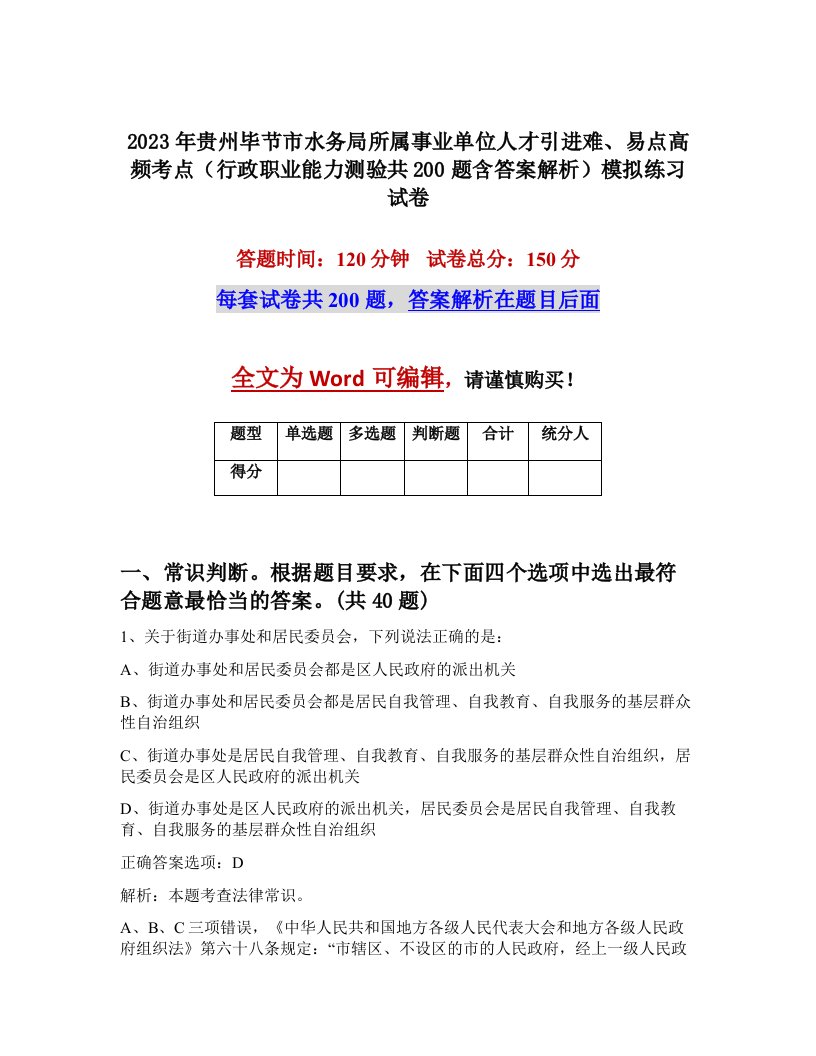 2023年贵州毕节市水务局所属事业单位人才引进难、易点高频考点（行政职业能力测验共200题含答案解析）模拟练习试卷

答题时间：120分钟　试卷总分：150分

每套试卷共200题，答案解析在题目后面

全文为Word可编辑，请谨慎购买！

| 题型 | 单选题 | 多选题 | 判断题 | 合计 | 统分人 |
|---|---|---|---|---|---|
| 得分 | | | | | |

一、常识判断。根据题目要求，在下面四个选项中选出最符合题意最恰当的答案。(共40题)

1、关于街道办事处和居民委员会，下列说法正确的是：

A、街道办事处和居民委员会都是区人民政府的派出机关

B、街道办事处和居民委员会都是居民自我管理、自我教育、自我服务的基层群众性自治组织

C、街道办事处是居民自我管理、自我教育、自我服务的基层群众性自治组织，居民委员会是区人民政府的派出机关

D、街道办事处是区人民政府的派出机关，居民委员会是居民自我管理、自我教育、自我服务的基层群众性自治组织

正确答案选项：D

解析：本题考查法律常识。

A、B、C三项错误，《中华人民共和国地方各级人民代表大会和地方各级人民政府组织法》第六十八条规定：“市辖区、不设区的市的人民政府，经上一级人民政